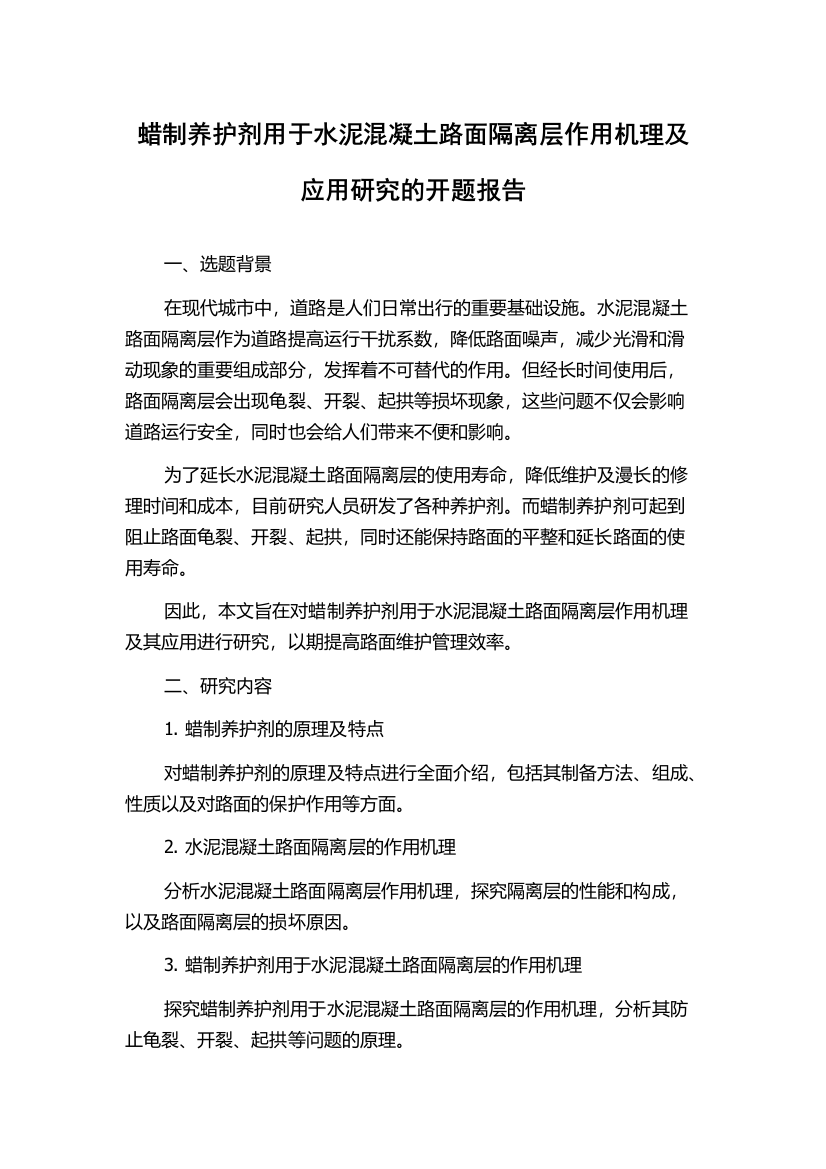 蜡制养护剂用于水泥混凝土路面隔离层作用机理及应用研究的开题报告

一、选题背景

在现代城市中，道路是人们日常出行的重要基础设施。水泥混凝土路面隔离层作为道路提高运行干扰系数，降低路面噪声，减少光滑和滑动现象的重要组成部分，发挥着不可替代的作用。但经长时间使用后，路面隔离层会出现龟裂、开裂、起拱等损坏现象，这些问题不仅会影响道路运行安全，同时也会给人们带来不便和影响。

为了延长水泥混凝土路面隔离层的使用寿命，降低维护及漫长的修理时间和成本，目前研究人员研发了各种养护剂。而蜡制养护剂可起到阻止路面龟裂、开裂、起拱，同时还能保持路面的平整和延长路面的使用寿命。

因此，本文旨在对蜡制养护剂用于水泥混凝土路面隔离层作用机理及其应用进行研究，以期提高路面维护管理效率。

二、研究内容

1. 蜡制养护剂的原理及特点

对蜡制养护剂的原理及特点进行全面介绍，包括其制备方法、组成、性质以及对路面的保护作用等方面。

2. 水泥混凝土路面隔离层的作用机理

分析水泥混凝土路面隔离层作用机理，探究隔离层的性能和构成，以及路面隔离层的损坏原因。

3. 蜡制养护剂用于水泥混凝土路面隔离层的作用机理

探究蜡制养护剂用于水泥混凝土路面隔离层的作用机理，分析其防止龟裂、开裂、起拱等问题的原理。